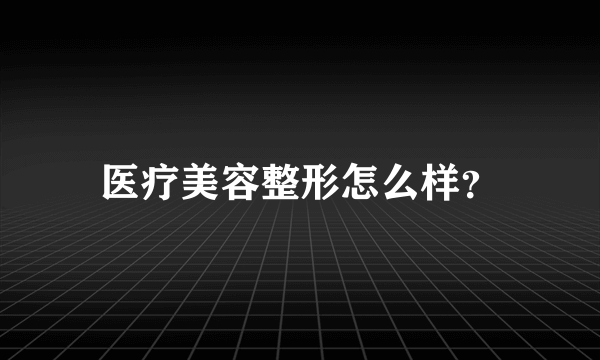 医疗美容整形怎么样?